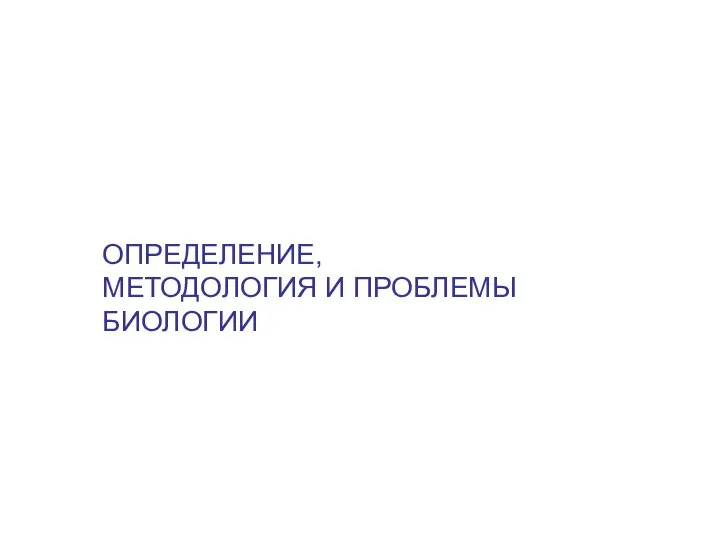 ОПРЕДЕЛЕНИЕ, МЕТОДОЛОГИЯ И ПРОБЛЕМЫ БИОЛОГИИ